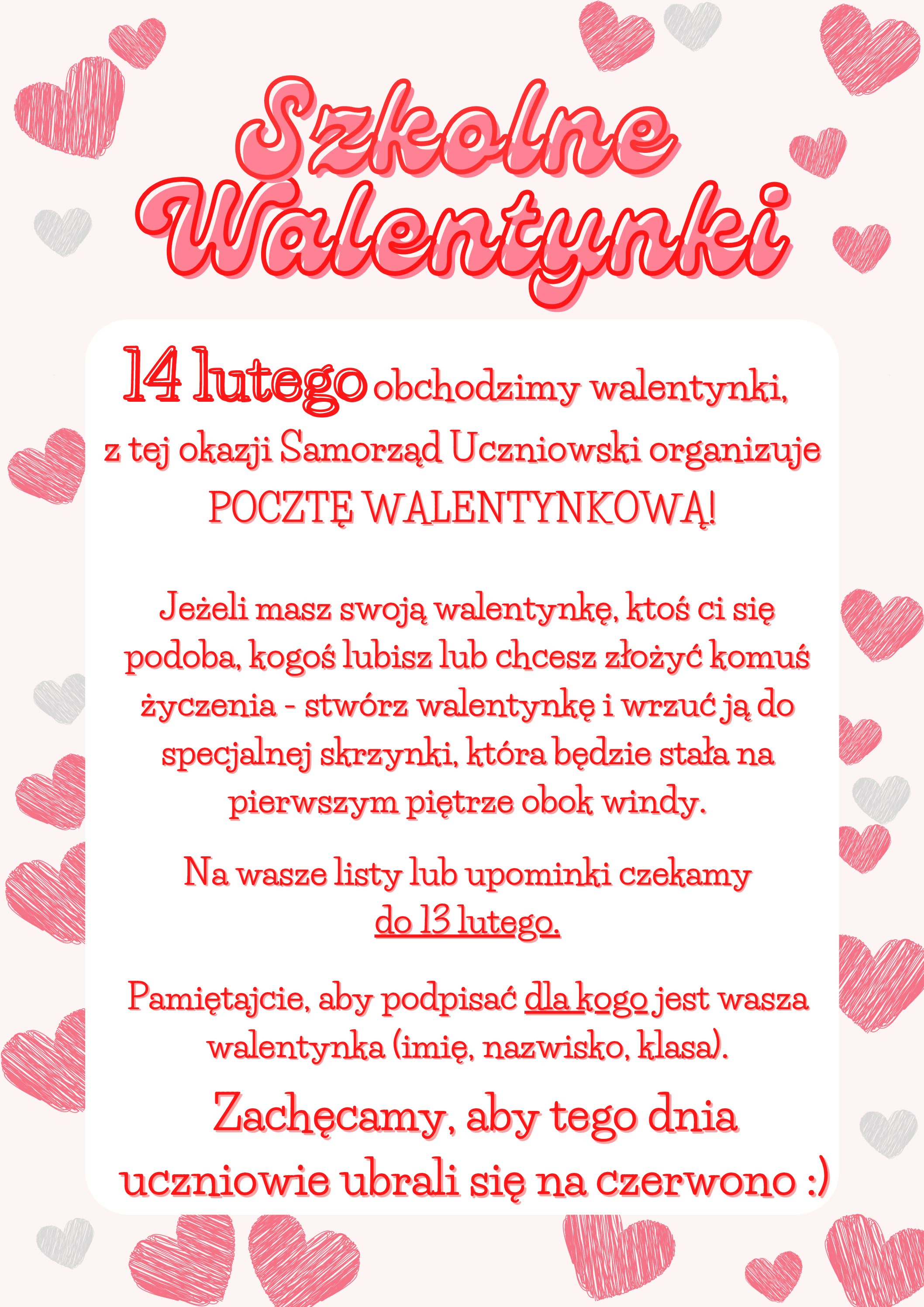 Szkolne Walentynki

14 lutego obchodzimy walentynki, z tej okazji Samorząd Uczniowski organizuje POCZTĘ WALENTYNKOWĄ!

Jeżeli masz swoją walentynkę, ktoś ci się podoba, kogoś lubisz lub chcesz złożyć komuś życzenia - stwórz walentynkę i wrzuć ją do specjalnej skrzynki, która będzie stała na pierwszym piętrze obok windy.

Na wasze listy lub upominki czekamy do 13 lutego.

Pamiętajcie, aby podpisać dla kogo jest wasza walentynka (imię, nazwisko, klasa).

Zachęcamy, aby tego dnia uczniowie ubrali się na czerwono :)